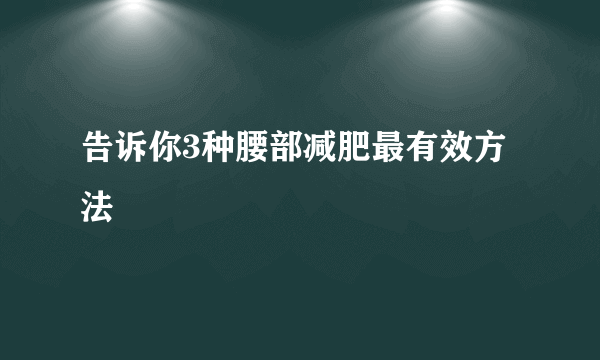 告诉你3种腰部减肥最有效方法